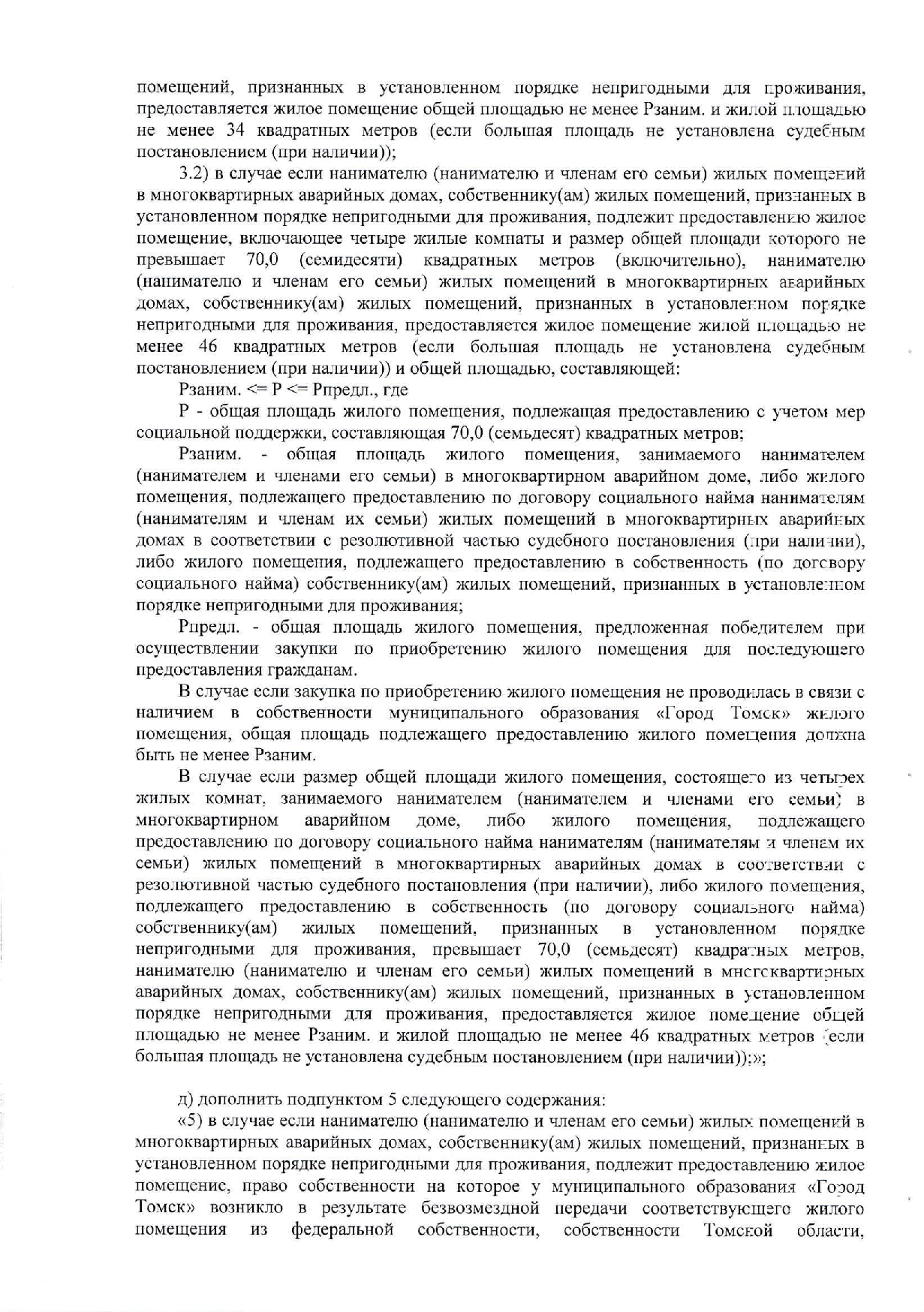 помещений, признанных в установленном порядке непригодными для проживания, предоставляется жилое помещение общей площадью не менее Рзаним. и жилой площадью не менее 34 квадратных метров (если большая площадь не установлена судебным постановлением (при наличии));

3.2) в случае если нанимателю (нанимателю и членам его семьи) жилых помещений в многоквартирных аварийных домах, собственнику(ам) жилых помещений, признанных в установленном порядке непригодными для проживания, подлежит предоставлению жилое помещение, включающее четыре жилые комнаты и размер общей площади которого не превышает 70,0 (семидесяти) квадратных метров (включительно), нанимателю (нанимателю и членам его семьи) жилых помещений в многоквартирных аварийных домах, собственнику(ам) жилых помещений, признанных в установленном порядке непригодными для проживания, предоставляется жилое помещение жилой площадью не менее 46 квадратных метров (если большая площадь не установлена судебным постановлением (при наличии)) и общей площадью, составляющей:

Рзаним. <= Р <= Рпредл., где

Р - общая площадь жилого помещения, подлежащая предоставлению с учетом мер социальной поддержки, составляющая 70,0 (семьдесят) квадратных метров;

Рзаним. - общая площадь жилого помещения, занимаемого нанимателем (нанимателем и членами его семьи) в многоквартирном аварийном доме, либо жилого помещения, подлежащего предоставлению по договору социального найма нанимателям (нанимателям и членам их семьи) жилых помещений в многоквартирных аварийных домах в соответствии с резолютивной частью судебного постановления (при наличии), либо жилого помещения, подлежащего предоставлению в собственность (по договору социального найма) собственнику(ам) жилых помещений, признанных в установленном порядке непригодными для проживания;

Рпредл. - общая площадь жилого помещения, предложенная победителем при осуществлении закупки по приобретению жилого помещения для последующего предоставления гражданам.

В случае если закупка по приобретению жилого помещения не проводилась в связи с наличием в собственности муниципального образования «Город Томск» жилого помещения, общая площадь подлежащего предоставлению жилого помещения должна быть не менее Рзаним.

В случае если размер общей площади жилого помещения, состоящего из четырех жилых комнат, занимаемого нанимателем (нанимателем и членами его семьи) в многоквартирном аварийном доме, либо жилого помещения, подлежащего предоставлению по договору социального найма нанимателям (нанимателям и членам их семьи) жилых помещений в многоквартирных аварийных домах в соответствии с резолютивной частью судебного постановления (при наличии), либо жилого помещения, подлежащего предоставлению в собственность (по договору социального найма) собственнику(ам) жилых помещений, признанных в установленном порядке непригодными для проживания, превышает 70,0 (семьдесят) квадратных метров, нанимателю (нанимателю и членам его семьи) жилых помещений в многоквартирных аварийных домах, собственнику(ам) жилых помещений, признанных в установленном порядке непригодными для проживания, предоставляется жилое помещение общей площадью не менее Рзаним. и жилой площадью не менее 46 квадратных метров (если большая площадь не установлена судебным постановлением (при наличии));»;

д) дополнить подпунктом 5 следующего содержания:

«5) в случае если нанимателю (нанимателю и членам его семьи) жилых помещений в многоквартирных аварийных домах, собственнику(ам) жилых помещений, признанных в установленном порядке непригодными для проживания, подлежит предоставлению жилое помещение, право собственности на которое у муниципального образования «Город Томск» возникло в результате безвозмездной передачи соответствующего жилого помещения из федеральной собственности, собственности Томской области,